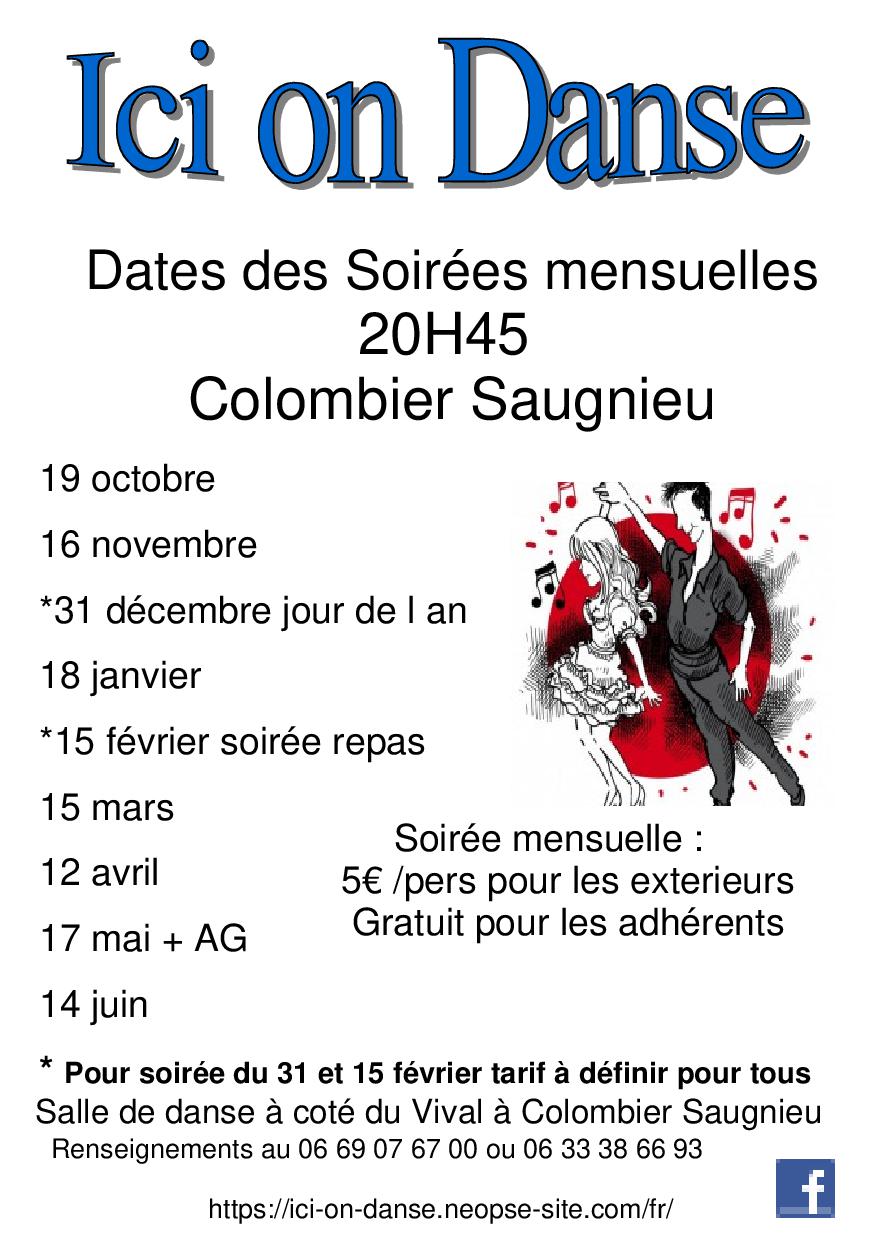 Ici on Danse

Dates des Soirées mensuelles
20H45
Colombier Saugnieu

19 octobre

16 novembre

*31 décembre jour de l an

18 janvier

*15 février soirée repas

15 mars

12 avril

17 mai + AG

14 juin

Soirée mensuelle :
5€ /pers pour les exterieurs
Gratuit pour les adhérents

* Pour soirée du 31 et 15 février tarif à définir pour tous
Salle de danse à coté du Vival à Colombier Saugnieu
Renseignements au 06 69 07 67 00 ou 06 33 38 66 93

https://ici-on-danse.neopse-site.com/fr/

f